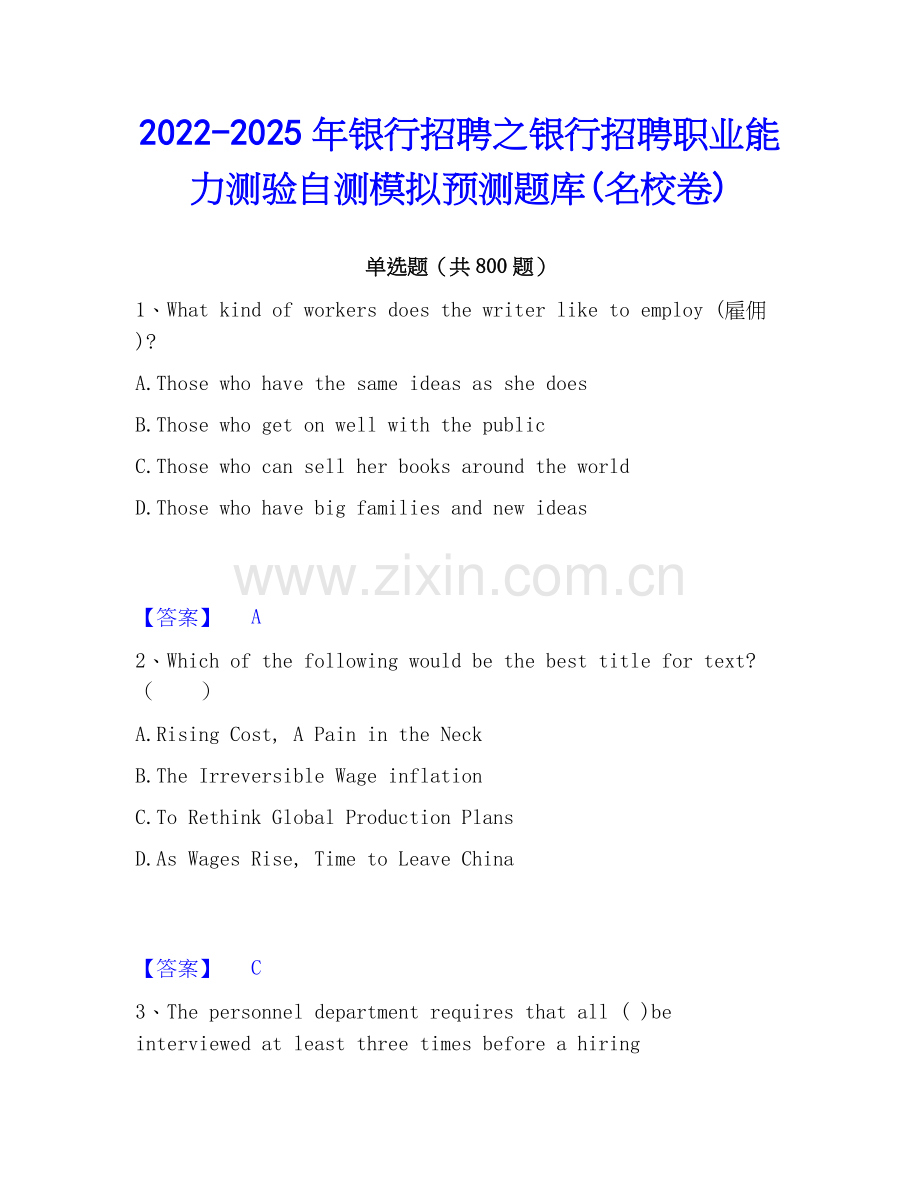 2022-2025年银行招聘之银行招聘职业能力测验自测模拟预测题库(名校卷)

单选题（共800题）

1、What kind of workers does the writer like to employ (雇佣)?

A.Those who have the same ideas as she does

B.Those who get on well with the public

C.Those who can sell her books around the world

D.Those who have big families and new ideas

【答案】 A

2、Which of the following would be the best title for text?（ ）

A.Rising Cost, A Pain in the Neck

B.The Irreversible Wage inflation

C.To Rethink Global Production Plans

D.As Wages Rise, Time to Leave China

【答案】 C

3、The personnel department requires that all ( )be interviewed at least three times before a hiring

www.zixin.com.cn